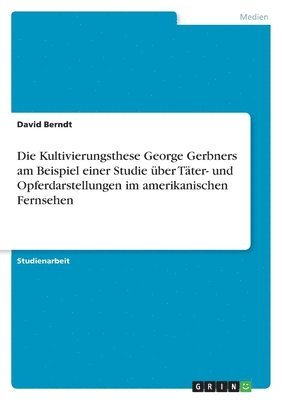 Medien

David Berndt

Die Kultivierungsthese George Gerbners am Beispiel einer Studie über Täter- und Opferdarstellungen im amerikanischen Fernsehen

Studienarbeit

GRIN